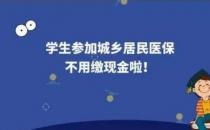 学生参加城乡居民医保
不用缴现金啦！